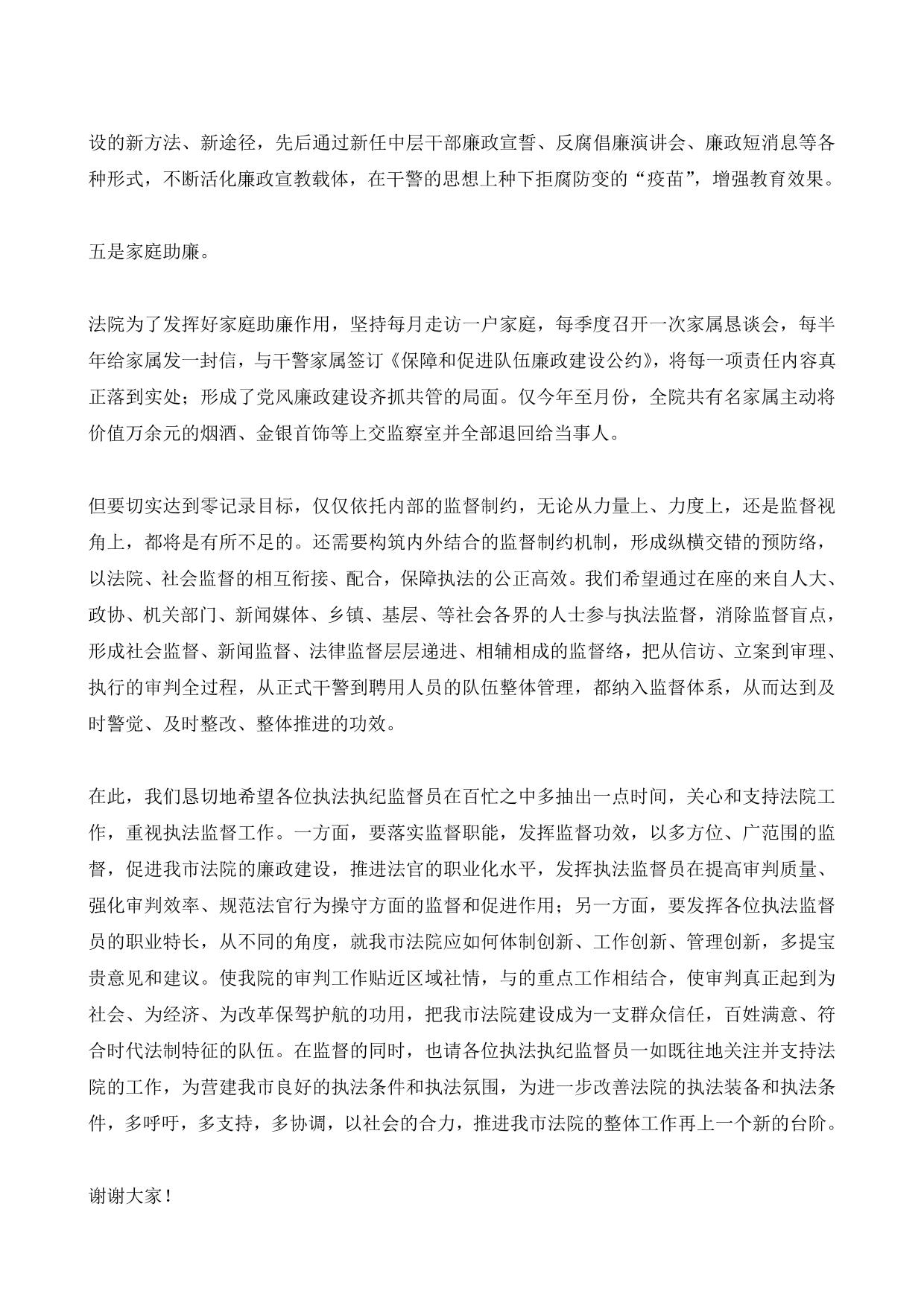 设的新方法、新途径，先后通过新任中层干部廉政宣誓、反腐倡廉演讲会、廉政短消息等各种形式，不断活化廉政宣教载体，在干警的思想上种下拒腐防变的“疫苗”，增强教育效果。

五是家庭助廉。

法院为了发挥好家庭助廉作用，坚持每月走访一户家庭，每季度召开一次家属恳谈会，每半年给家属发一封信，与干警家属签订《保障和促进队伍廉政建设公约》，将每一项责任内容真正落到实处；形成了党风廉政建设齐抓共管的局面。仅今年至月份，全院共有名家属主动将价值万余元的烟酒、金银首饰等上交监察室并全部退回给当事人。

但要切实达到零记录目标，仅仅依托内部的监督制约，无论从力量上、力度上，还是监督视角上，都将是有所不足的。还需要构筑内外结合的监督制约机制，形成纵横交错的预防络，以法院、社会监督的相互衔接、配合，保障执法的公正高效。我们希望通过在座的来自人大、政协、机关部门、新闻媒体、乡镇、基层、等社会各界的人士参与执法监督，消除监督盲点，形成社会监督、新闻监督、法律监督层层递进、相辅相成的监督络，把从信访、立案到审理、执行的审判全过程，从正式干警到聘用人员的队伍整体管理，都纳入监督体系，从而达到及时警觉、及时整改、整体推进的功效。

在此，我们恳切地希望各位执法执纪监督员在百忙之中多抽出一点时间，关心和支持法院工作，重视执法监督工作。一方面，要落实监督职能，发挥监督功效，以多方位、广范围的监督，促进我市法院的廉政建设，推进法官的职业化水平，发挥执法监督员在提高审判质量、强化审判效率、规范法官行为操守方面的监督和促进作用；另一方面，要发挥各位执法监督员的职业特长，从不同的角度，就我市法院应如何体制创新、工作创新、管理创新，多提宝贵意见和建议。使我院的审判工作贴近区域社情，与的重点工作相结合，使审判真正起到为社会、为经济、为改革保驾护航的功用，把我市法院建设成为一支群众信任，百姓满意、符合时代法制特征的队伍。在监督的同时，也请各位执法执纪监督员一如既往地关注并支持法院的工作，为营建我市良好的执法条件和执法氛围，为进一步改善法院的执法装备和执法条件，多呼吁，多支持，多协调，以社会的合力，推进我市法院的整体工作再上一个新的台阶。

谢谢大家！